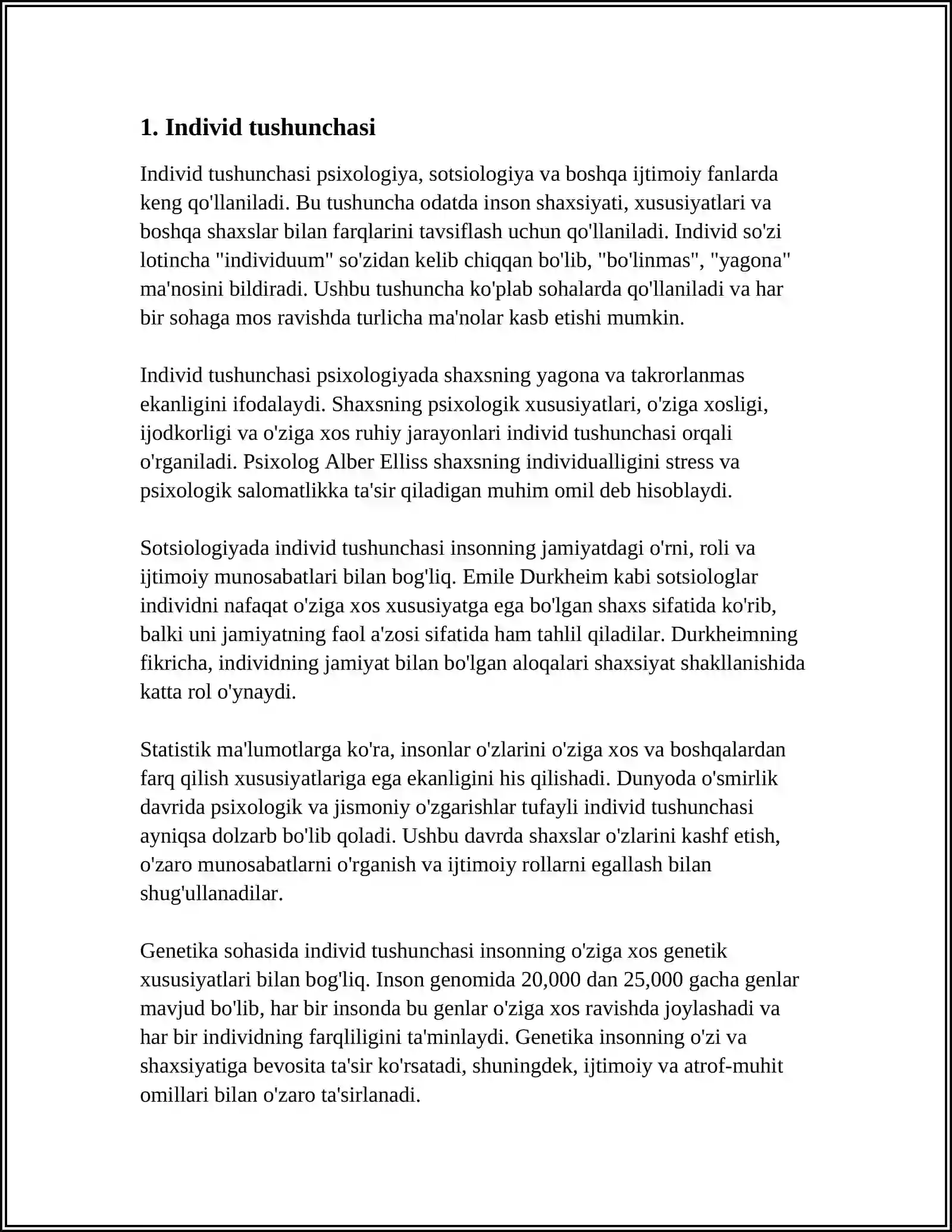 1. Individ tushunchasi

Individ tushunchasi psixologiya, sotsiologiya va boshqa ijtimoiy fanlarda keng qo'llaniladi. Bu tushuncha odatda inson shaxsiyati, xususiyatlari va boshqa shaxslar bilan farqlarini tavsiflash uchun qo'llaniladi. Individ so'zi lotincha "individuum" so'zidan kelib chiqqan bo'lib, "bo'linmas", "yagona" ma'nosini bildiradi. Ushbu tushuncha ko'plab sohalarda qo'llaniladi va har bir sohaga mos ravishda turlicha ma'nolar kasb etishi mumkin.

Individ tushunchasi psixologiyada shaxsning yagona va takrorlanmas ekanligini ifodalaydi. Shaxsning psixologik xususiyatlari, o'ziga xosligi, ijodkorligi va o'ziga xos ruhiy jarayonlari individ tushunchasi orqali o'rganiladi. Psixolog Alber Elliss shaxsning individualligini stress va psixologik salomatlikka ta'sir qiladigan muhim omil deb hisoblaydi.

Sotsiologiyada individ tushunchasi insonning jamiyatdagi o'rni, roli va ijtimoiy munosabatlari bilan bog'liq. Emile Durkheim kabi sotsiologlar individni nafaqat o'ziga xos xususiyatga ega bo'lgan shaxs sifatida ko'rib, balki uni jamiyatning faol a'zosi sifatida ham tahlil qiladilar. Durkheimning fikricha, individning jamiyat bilan bo'lgan aloqalari shaxsiyat shakllanishida katta rol o'ynaydi.

Statistik ma'lumotlarga ko'ra, insonlar o'zlarini o'ziga xos va boshqalardan farq qilish xususiyatlariga ega ekanligini his qilishadi. Dunyoda o'smirlik davrida psixologik va jismoniy o'zgarishlar tufayli individ tushunchasi ayniqsa dolzarb bo'lib qoladi. Ushbu davrda shaxslar o'zlarini kashf etish, o'zaro munosabatlarni o'rganish va ijtimoiy rollarni egallash bilan shug'ullanadilar.

Genetika sohasida individ tushunchasi insonning o'ziga xos genetik xususiyatlari bilan bog'liq. Inson genomida 20,000 dan 25,000 gacha genlar mavjud bo'lib, har bir insonda bu genlar o'ziga xos ravishda joylashadi va har bir individning farqliligini ta'minlaydi. Genetika insonning o'zi va shaxsiyatiga bevosita ta'sir ko'rsatadi, shuningdek, ijtimoiy va atrof-muhit omillari bilan o'zaro ta'sirlanadi.